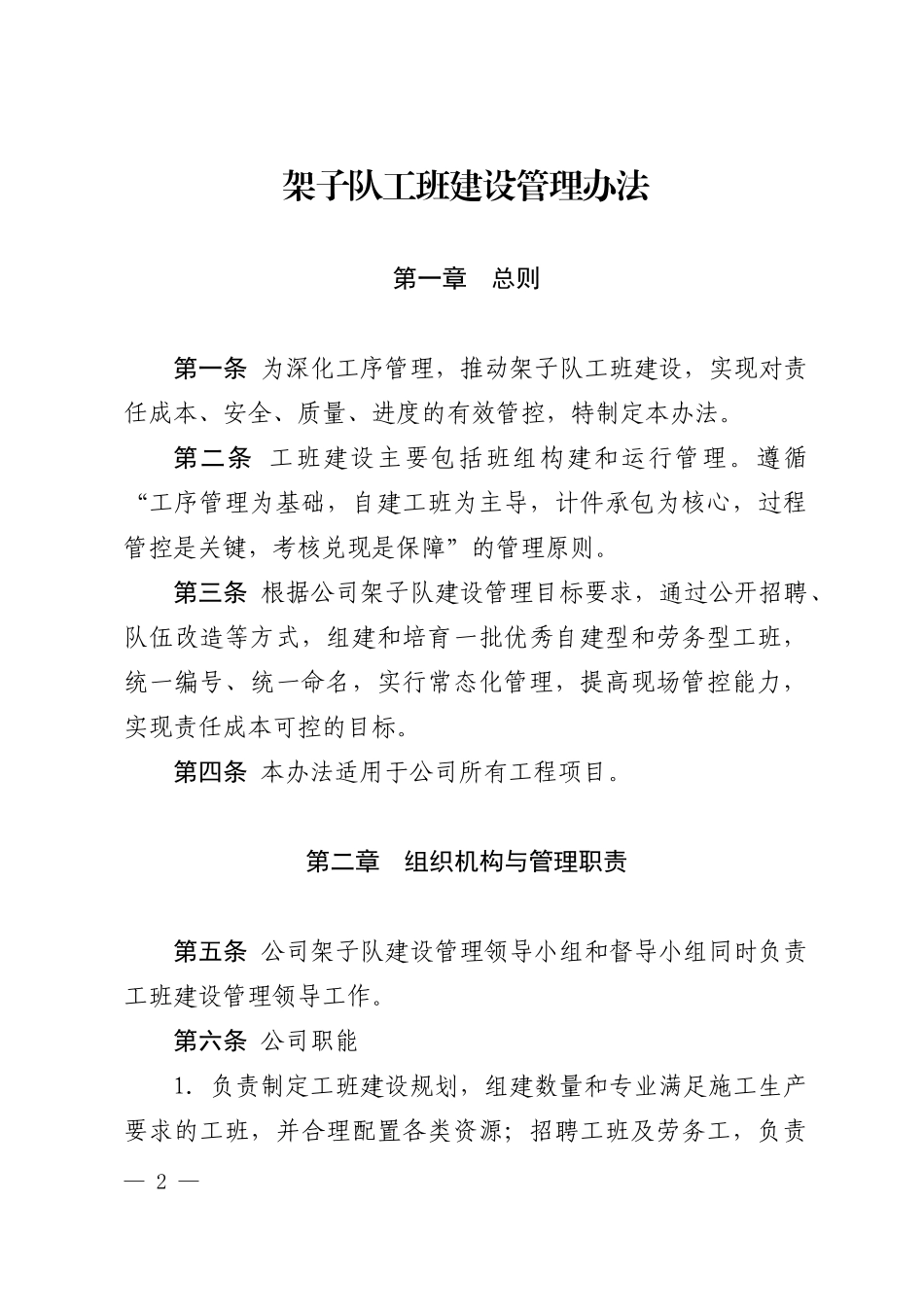 架子队工班建设管理办法

第一章　总则

第一条 为深化工序管理，推动架子队工班建设，实现对责任成本、安全、质量、进度的有效管控，特制定本办法。

第二条 工班建设主要包括班组构建和运行管理。遵循“工序管理为基础，自建工班为主导，计件承包为核心，过程管控是关键，考核兑现是保障”的管理原则。

第三条 根据公司架子队建设管理目标要求，通过公开招聘、队伍改造等方式，组建和培育一批优秀自建型和劳务型工班，统一编号、统一命名，实行常态化管理，提高现场管控能力，实现责任成本可控的目标。

第四条 本办法适用于公司所有工程项目。

第二章　组织机构与管理职责

第五条 公司架子队建设管理领导小组和督导小组同时负责工班建设管理领导工作。

第六条 公司职能

1. 负责制定工班建设规划，组建数量和专业满足施工生产要求的工班，并合理配置各类资源；招聘工班及劳务工，负责

— 2 —